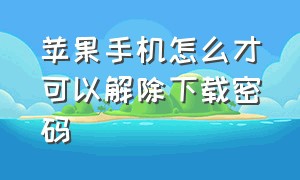 苹果手机怎么才可以解除下载密码